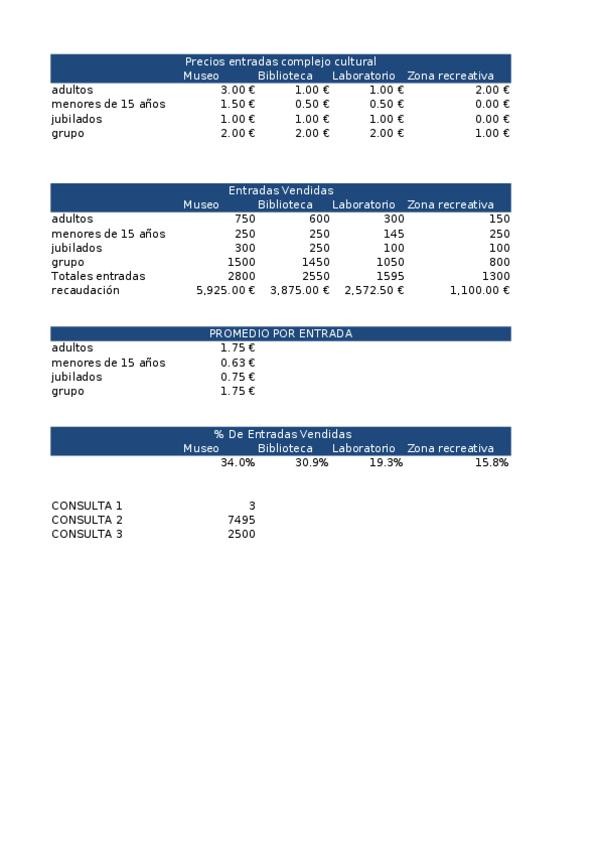 Precios entradas complejo cultural

| | Museo | Biblioteca | Laboratorio | Zona recreativa |
|---|---|---|---|---|
| adultos | 3.00 € | 1.00 € | 1.00 € | 2.00 € |
| menores de 15 años | 1.50 € | 0.50 € | 0.50 € | 0.00 € |
| jubilados | 1.00 € | 1.00 € | 1.00 € | 0.00 € |
| grupo | 2.00 € | 2.00 € | 2.00 € | 1.00 € |

Entradas Vendidas

| | Museo | Biblioteca | Laboratorio | Zona recreativa |
|---|---|---|---|---|
| adultos | 750 | 600 | 300 | 150 |
| menores de 15 años | 250 | 250 | 145 | 250 |
| jubilados | 300 | 250 | 100 | 100 |
| grupo | 1500 | 1450 | 1050 | 800 |
| Totales entradas | 2800 | 2550 | 1595 | 1300 |
| recaudación | 5,925.00 € | 3,875.00 € | 2,572.50 € | 1,100.00 € |

PROMEDIO POR ENTRADA

| | |
|---|---|
| adultos | 1.75 € |
| menores de 15 años | 0.63 € |
| jubilados | 0.75 € |
| grupo | 1.75 € |

% De Entradas Vendidas

| Museo | Biblioteca | Laboratorio | Zona recreativa |
|---|---|---|---|
| 34.0% | 30.9% | 19.3% | 15.8% |

| | |
|---|---|
| CONSULTA 1 | 3 |
| CONSULTA 2 | 7495 |
| CONSULTA 3 | 2500 |